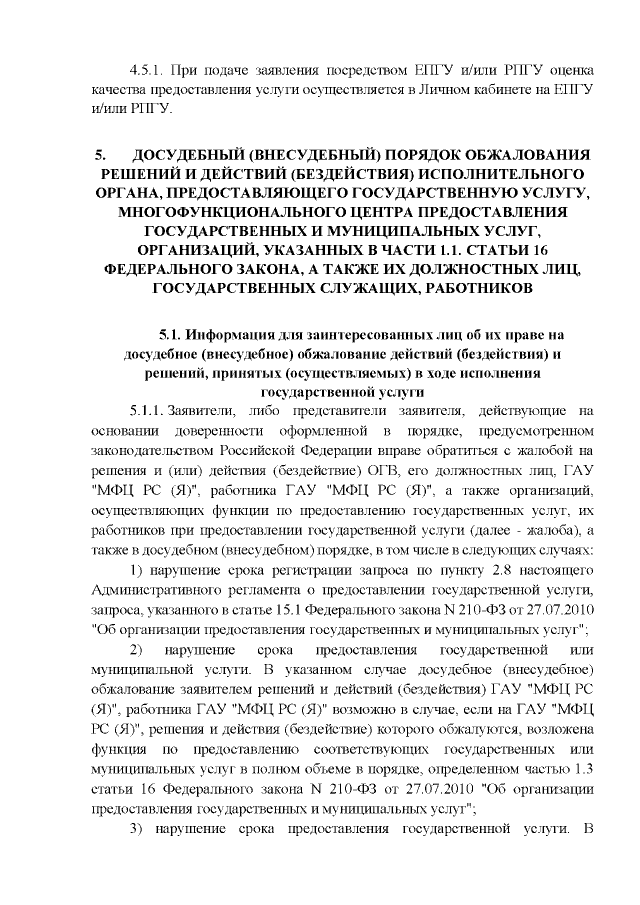 4.5.1. При подаче заявления посредством ЕПГУ и/или РПГУ оценка качества предоставления услуги осуществляется в Личном кабинете на ЕПГУ и/или РПГУ.

5. ДОСУДЕБНЫЙ (ВНЕСУДЕБНЫЙ) ПОРЯДОК ОБЖАЛОВАНИЯ РЕШЕНИЙ И ДЕЙСТВИЙ (БЕЗДЕЙСТВИЯ) ИСПОЛНИТЕЛЬНОГО ОРГАНА, ПРЕДОСТАВЛЯЮЩЕГО ГОСУДАРСТВЕННУЮ УСЛУГУ, МНОГОФУНКЦИОНАЛЬНОГО ЦЕНТРА ПРЕДОСТАВЛЕНИЯ ГОСУДАРСТВЕННЫХ И МУНИЦИПАЛЬНЫХ УСЛУГ, ОРГАНИЗАЦИЙ, УКАЗАННЫХ В ЧАСТИ 1.1. СТАТЬИ 16 ФЕДЕРАЛЬНОГО ЗАКОНА, А ТАКЖЕ ИХ ДОЛЖНОСТНЫХ ЛИЦ, ГОСУДАРСТВЕННЫХ СЛУЖАЩИХ, РАБОТНИКОВ

5.1. Информация для заинтересованных лиц об их праве на досудебное (внесудебное) обжалование действий (бездействия) и решений, принятых (осуществляемых) в ходе исполнения государственной услуги

5.1.1. Заявители, либо представители заявителя, действующие на основании доверенности оформленной в порядке, предусмотренном законодательством Российской Федерации вправе обратиться с жалобой на решения и (или) действия (бездействие) ОГВ, его должностных лиц, ГАУ "МФЦ РС (Я)", работника ГАУ "МФЦ РС (Я)", а также организаций, осуществляющих функции по предоставлению государственных услуг, их работников при предоставлении государственной услуги (далее - жалоба), а также в досудебном (внесудебном) порядке, в том числе в следующих случаях:

1) нарушение срока регистрации запроса по пункту 2.8 настоящего Административного регламента о предоставлении государственной услуги, запроса, указанного в статье 15.1 Федерального закона N 210-ФЗ от 27.07.2010 "Об организации предоставления государственных и муниципальных услуг";

2) нарушение срока предоставления государственной или муниципальной услуги. В указанном случае досудебное (внесудебное) обжалование заявителем решений и действий (бездействия) ГАУ "МФЦ РС (Я)", работника ГАУ "МФЦ РС (Я)" возможно в случае, если на ГАУ "МФЦ РС (Я)", решения и действия (бездействие) которого обжалуются, возложена функция по предоставлению соответствующих государственных или муниципальных услуг в полном объеме в порядке, определенном частью 1.3 статьи 16 Федерального закона N 210-ФЗ от 27.07.2010 "Об организации предоставления государственных и муниципальных услуг";

3) нарушение срока предоставления государственной услуги. В